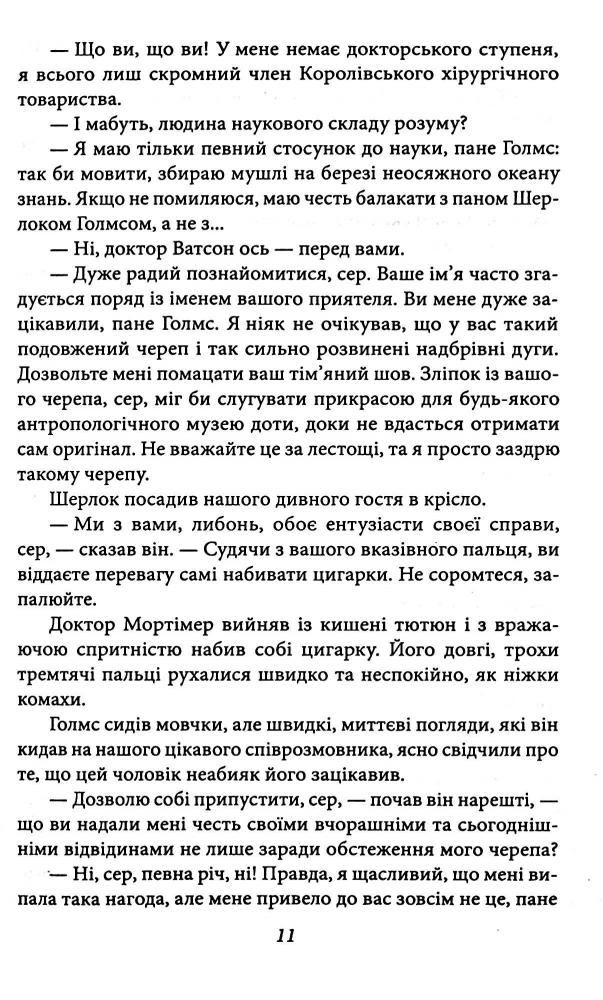 — Що ви, що ви! У мене немає докторського ступеня, я всього лиш скромний член Королівського хірургічного товариства.

— І мабуть, людина наукового складу розуму?

— Я маю тільки певний стосунок до науки, пане Голмс: так би мовити, збираю мушлі на березі неосяжного океану знань. Якщо не помиляюся, маю честь балакати з паном Шерлоком Голмсом, а не з...

— Ні, доктор Ватсон ось — перед вами.

— Дуже радий познайомитися, сер. Ваше ім'я часто згадується поряд із іменем вашого приятеля. Ви мене дуже зацікавили, пане Голмс. Я ніяк не очікував, що у вас такий подовжений череп і так сильно розвинені надбрівні дуги. Дозвольте мені помацати ваш тім'яний шов. Зліпок із вашого черепа, сер, міг би слугувати прикрасою для будь-якого антропологічного музею доти, доки не вдасться отримати сам оригінал. Не вважайте це за лестощі, та я просто заздрю такому черепу.

Шерлок посадив нашого дивного гостя в крісло.

— Ми з вами, либонь, обоє ентузіасти своєї справи, сер, — сказав він. — Судячи з вашого вказівного пальця, ви віддаєте перевагу самі набивати цигарки. Не соромтеся, запалюйте.

Доктор Мортімер вийняв із кишені тютюн і з вражаючою спритністю набив собі цигарку. Його довгі, трохи тремтячі пальці рухалися швидко та неспокійно, як ніжки комахи.

Голмс сидів мовчки, але швидкі, миттєві погляди, які він кидав на нашого цікавого співрозмовника, ясно свідчили про те, що цей чоловік неабияк його зацікавив.

— Дозволю собі припустити, сер, — почав він нарешті, — що ви надали мені честь своїми вчорашніми та сьогоднішніми відвідинами не лише заради обстеження мого черепа?

— Ні, сер, певна річ, ні! Правда, я щасливий, що мені випала така нагода, але мене привело до вас зовсім не це, пане

11